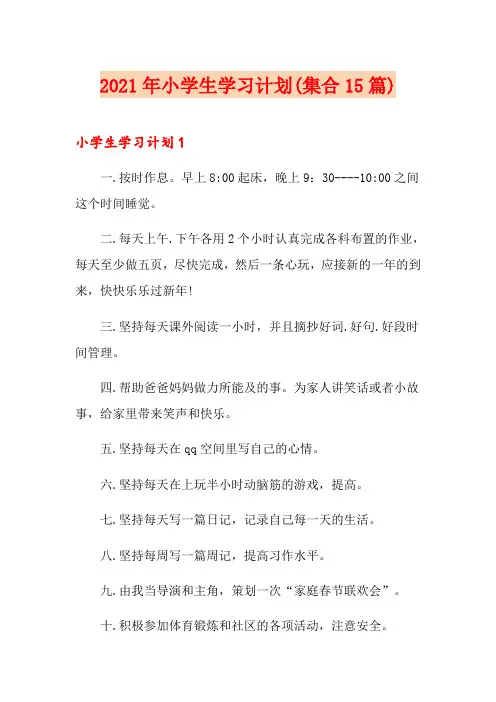 2021年小学生学习计划(集合15篇)

小学生学习计划1

一.按时作息。早上8:00起床，晚上9：30----10:00之间这个时间睡觉。

二.每天上午.下午各用2个小时认真完成各科布置的作业，每天至少做五页，尽快完成，然后一条心玩，应接新的一年的到来，快快乐乐过新年!

三.坚持每天课外阅读一小时，并且摘抄好词.好句.好段时间管理。

四.帮助爸爸妈妈做力所能及的事。为家人讲笑话或者小故事，给家里带来笑声和快乐。

五.坚持每天在qq空间里写自己的心情。

六.坚持每天在上玩半小时动脑筋的游戏，提高。

七.坚持每天写一篇日记，记录自己每一天的生活。

八.坚持每周写一篇周记，提高习作水平。

九.由我当导演和主角，策划一次“家庭春节联欢会”。

十.积极参加体育锻炼和社区的各项活动，注意安全。